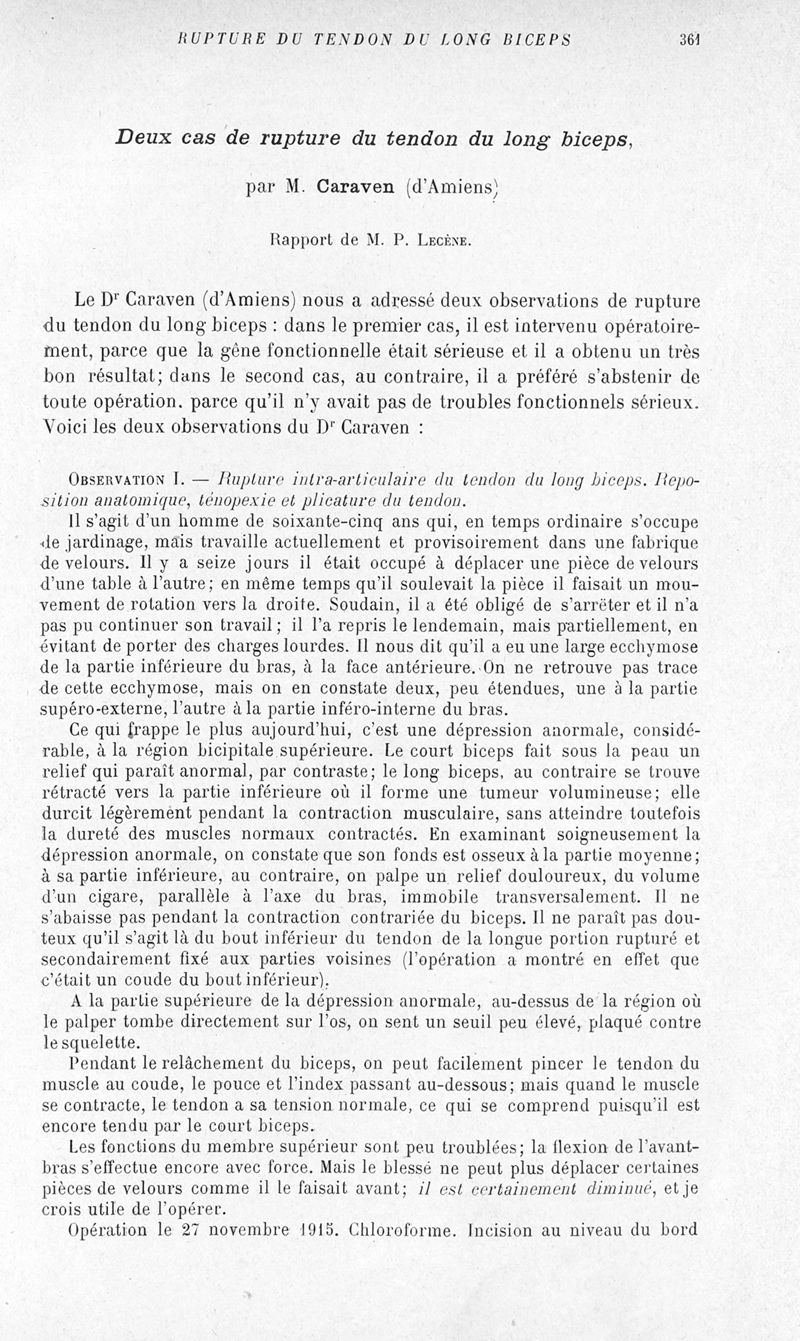 RUPTURE DU TENDON DU LONG BICEPS 361

Deux cas de rupture du tendon du long biceps,

par M. Caraven (d'Amiens)

Rapport de M. P. Lecène.

Le Dr Caraven (d'Amiens) nous a adressé deux observations de rupture du tendon du long biceps : dans le premier cas, il est intervenu opératoirement, parce que la gêne fonctionnelle était sérieuse et il a obtenu un très bon résultat; dans le second cas, au contraire, il a préféré s'abstenir de toute opération. parce qu'il n'y avait pas de troubles fonctionnels sérieux. Voici les deux observations du Dr Caraven :

Observation I. — Rupture intra-articulaire du tendon du long biceps. Reposition anatomique, ténopexie et plicature du tendon.

Il s'agit d'un homme de soixante-cinq ans qui, en temps ordinaire s'occupe de jardinage, mais travaille actuellement et provisoirement dans une fabrique de velours. Il y a seize jours il était occupé à déplacer une pièce de velours d'une table à l'autre; en même temps qu'il soulevait la pièce il faisait un mouvement de rotation vers la droite. Soudain, il a été obligé de s'arrêter et il n'a pas pu continuer son travail; il l'a repris le lendemain, mais partiellement, en évitant de porter des charges lourdes. Il nous dit qu'il a eu une large ecchymose de la partie inférieure du bras, à la face antérieure. On ne retrouve pas trace de cette ecchymose, mais on en constate deux, peu étendues, une à la partie supéro-externe, l'autre à la partie inféro-interne du bras.

Ce qui frappe le plus aujourd'hui, c'est une dépression anormale, considérable, à la région bicipitale supérieure. Le court biceps fait sous la peau un relief qui paraît anormal, par contraste; le long biceps, au contraire se trouve rétracté vers la partie inférieure où il forme une tumeur volumineuse; elle durcit légèrement pendant la contraction musculaire, sans atteindre toutefois la dureté des muscles normaux contractés. En examinant soigneusement la dépression anormale, on constate que son fonds est osseux à la partie moyenne; à sa partie inférieure, au contraire, on palpe un relief douloureux, du volume d'un cigare, parallèle à l'axe du bras, immobile transversalement. Il ne s'abaisse pas pendant la contraction contrariée du biceps. Il ne paraît pas douteux qu'il s'agit là du bout inférieur du tendon de la longue portion rupturé et secondairement fixé aux parties voisines (l'opération a montré en effet que c'était un coude du bout inférieur).

A la partie supérieure de la dépression anormale, au-dessus de la région où le palper tombe directement sur l'os, on sent un seuil peu élevé, plaqué contre le squelette.

Pendant le relâchement du biceps, on peut facilement pincer le tendon du muscle au coude, le pouce et l'index passant au-dessous; mais quand le muscle se contracte, le tendon a sa tension normale, ce qui se comprend puisqu'il est encore tendu par le court biceps.

Les fonctions du membre supérieur sont peu troublées; la flexion de l'avant-bras s'effectue encore avec force. Mais le blessé ne peut plus déplacer certaines pièces de velours comme il le faisait avant; il est certainement diminué, et je crois utile de l'opérer.

Opération le 27 novembre 1915. Chloroforme. Incision au niveau du bord